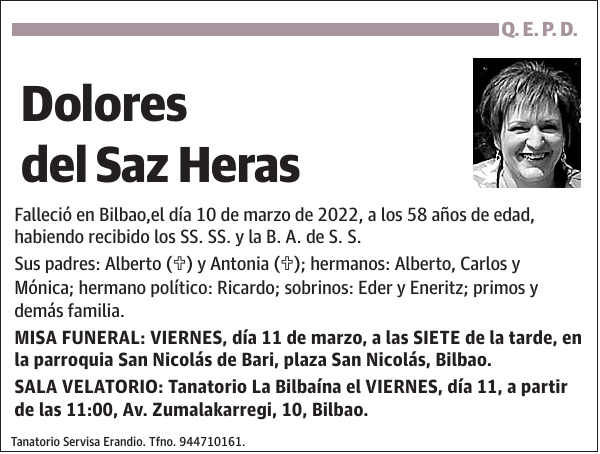 Q. E. P. D.

Dolores del Saz Heras

Falleció en Bilbao,el día 10 de marzo de 2022, a los 58 años de edad, habiendo recibido los SS. SS. y la B. A. de S. S.

Sus padres: Alberto (✞) y Antonia (✞); hermanos: Alberto, Carlos y Mónica; hermano político: Ricardo; sobrinos: Eder y Eneritz; primos y demás familia.

MISA FUNERAL: VIERNES, día 11 de marzo, a las SIETE de la tarde, en la parroquia San Nicolás de Bari, plaza San Nicolás, Bilbao.

SALA VELATORIO: Tanatorio La Bilbaína el VIERNES, día 11, a partir de las 11:00, Av. Zumalakarregi, 10, Bilbao.

Tanatorio Servisa Erandio. Tfno. 944710161.